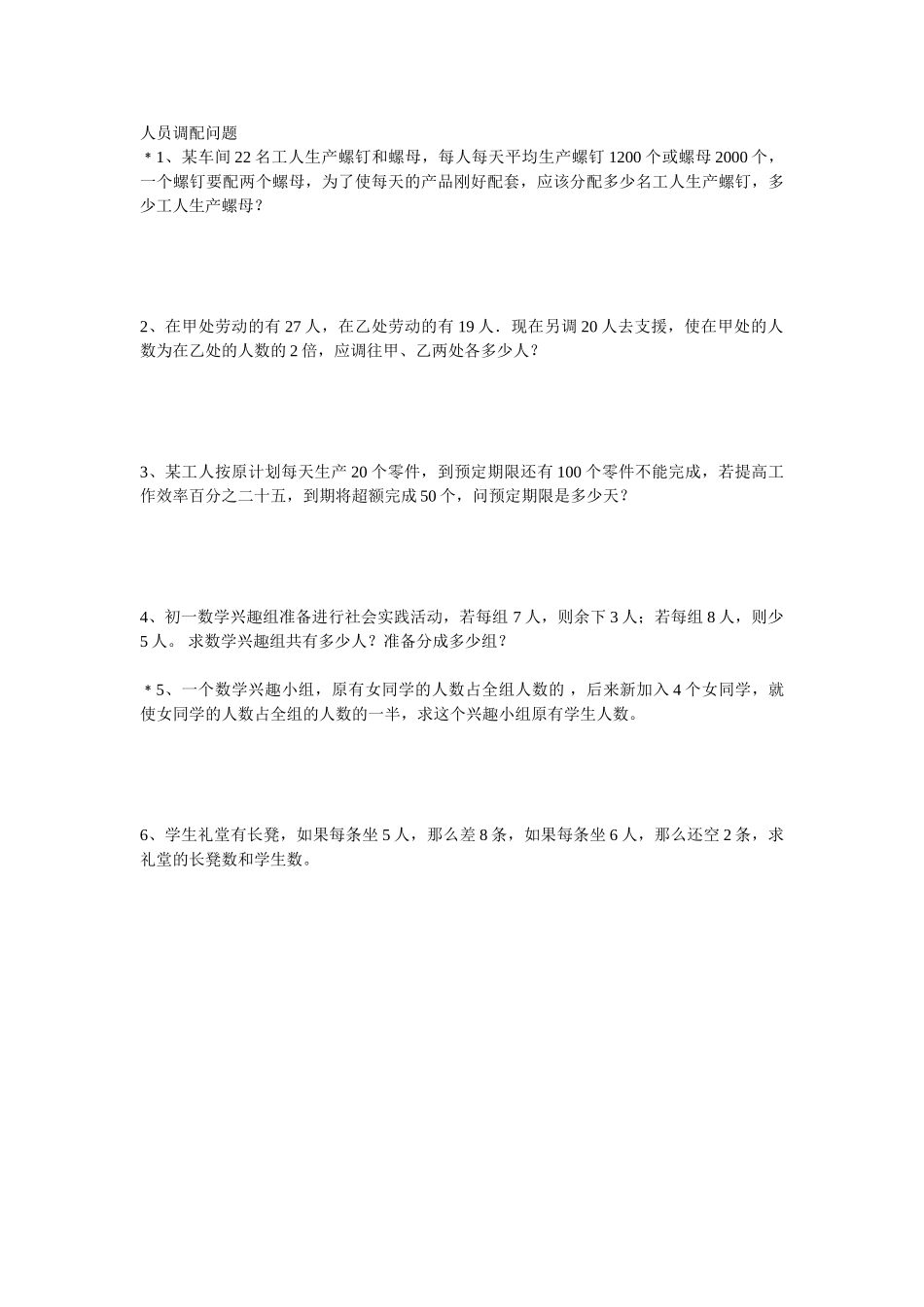 人员调配问题

＊1、某车间 22 名工人生产螺钉和螺母，每人每天平均生产螺钉 1200 个或螺母 2000 个，一个螺钉要配两个螺母，为了使每天的产品刚好配套，应该分配多少名工人生产螺钉，多少工人生产螺母？

2、在甲处劳动的有 27 人，在乙处劳动的有 19 人．现在另调 20 人去支援，使在甲处的人数为在乙处的人数的 2 倍，应调往甲、乙两处各多少人？

3、某工人按原计划每天生产 20 个零件，到预定期限还有 100 个零件不能完成，若提高工作效率百分之二十五，到期将超额完成 50 个，问预定期限是多少天？

4、初一数学兴趣组准备进行社会实践活动，若每组 7 人，则余下 3 人；若每组 8 人，则少 5 人。 求数学兴趣组共有多少人？准备分成多少组？

＊5、一个数学兴趣小组，原有女同学的人数占全组人数的 ，后来新加入 4 个女同学，就使女同学的人数占全组的人数的一半，求这个兴趣小组原有学生人数。

6、学生礼堂有长凳，如果每条坐 5 人，那么差 8 条，如果每条坐 6 人，那么还空 2 条，求礼堂的长凳数和学生数。